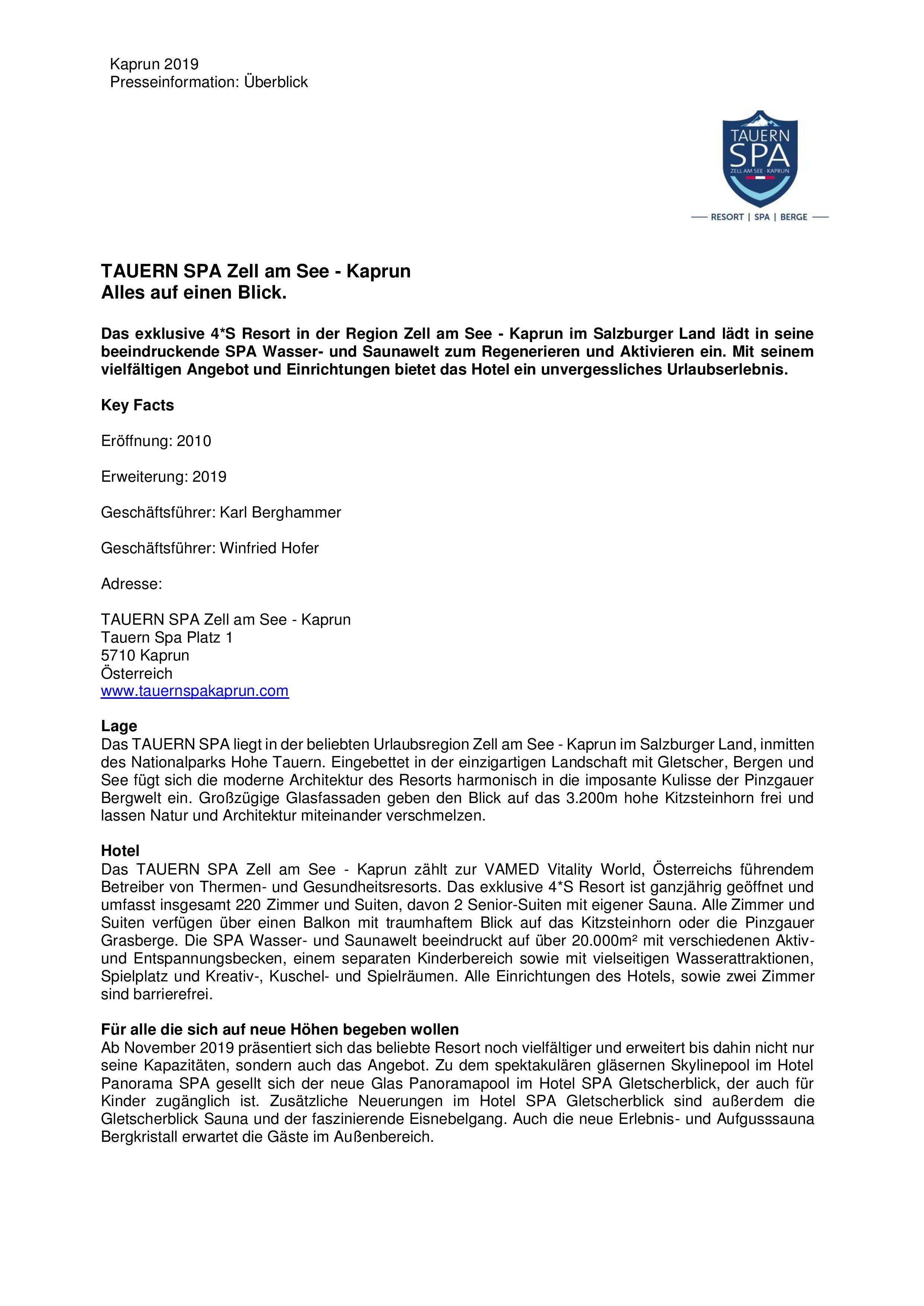 Kaprun 2019
Presseinformation: Überblick

TAUERN
SPA
ZELL AM SEE · KAPRUN
RESORT | SPA | BERGE

TAUERN SPA Zell am See - Kaprun
Alles auf einen Blick.

Das exklusive 4*S Resort in der Region Zell am See - Kaprun im Salzburger Land lädt in seine beeindruckende SPA Wasser- und Saunawelt zum Regenerieren und Aktivieren ein. Mit seinem vielfältigen Angebot und Einrichtungen bietet das Hotel ein unvergessliches Urlaubserlebnis.

Key Facts

Eröffnung: 2010

Erweiterung: 2019

Geschäftsführer: Karl Berghammer

Geschäftsführer: Winfried Hofer

Adresse:

TAUERN SPA Zell am See - Kaprun
Tauern Spa Platz 1
5710 Kaprun
Österreich
www.tauernspakaprun.com

Lage
Das TAUERN SPA liegt in der beliebten Urlaubsregion Zell am See - Kaprun im Salzburger Land, inmitten des Nationalparks Hohe Tauern. Eingebettet in der einzigartigen Landschaft mit Gletscher, Bergen und See fügt sich die moderne Architektur des Resorts harmonisch in die imposante Kulisse der Pinzgauer Bergwelt ein. Großzügige Glasfassaden geben den Blick auf das 3.200m hohe Kitzsteinhorn frei und lassen Natur und Architektur miteinander verschmelzen.

Hotel
Das TAUERN SPA Zell am See - Kaprun zählt zur VAMED Vitality World, Österreichs führendem Betreiber von Thermen- und Gesundheitsresorts. Das exklusive 4*S Resort ist ganzjährig geöffnet und umfasst insgesamt 220 Zimmer und Suiten, davon 2 Senior-Suiten mit eigener Sauna. Alle Zimmer und Suiten verfügen über einen Balkon mit traumhaftem Blick auf das Kitzsteinhorn oder die Pinzgauer Grasberge. Die SPA Wasser- und Saunawelt beeindruckt auf über 20.000m² mit verschiedenen Aktiv- und Entspannungsbecken, einem separaten Kinderbereich sowie mit vielseitigen Wasserattraktionen, Spielplatz und Kreativ-, Kuschel- und Spielräumen. Alle Einrichtungen des Hotels, sowie zwei Zimmer sind barrierefrei.

Für alle die sich auf neue Höhen begeben wollen
Ab November 2019 präsentiert sich das beliebte Resort noch vielfältiger und erweitert bis dahin nicht nur seine Kapazitäten, sondern auch das Angebot. Zu dem spektakulären gläsernen Skylinepool im Hotel Panorama SPA gesellt sich der neue Glas Panoramapool im Hotel SPA Gletscherblick, der auch für Kinder zugänglich ist. Zusätzliche Neuerungen im Hotel SPA Gletscherblick sind außerdem die Gletscherblick Sauna und der faszinierende Eisnebelgang. Auch die neue Erlebnis- und Aufgusssauna Bergkristall erwartet die Gäste im Außenbereich.